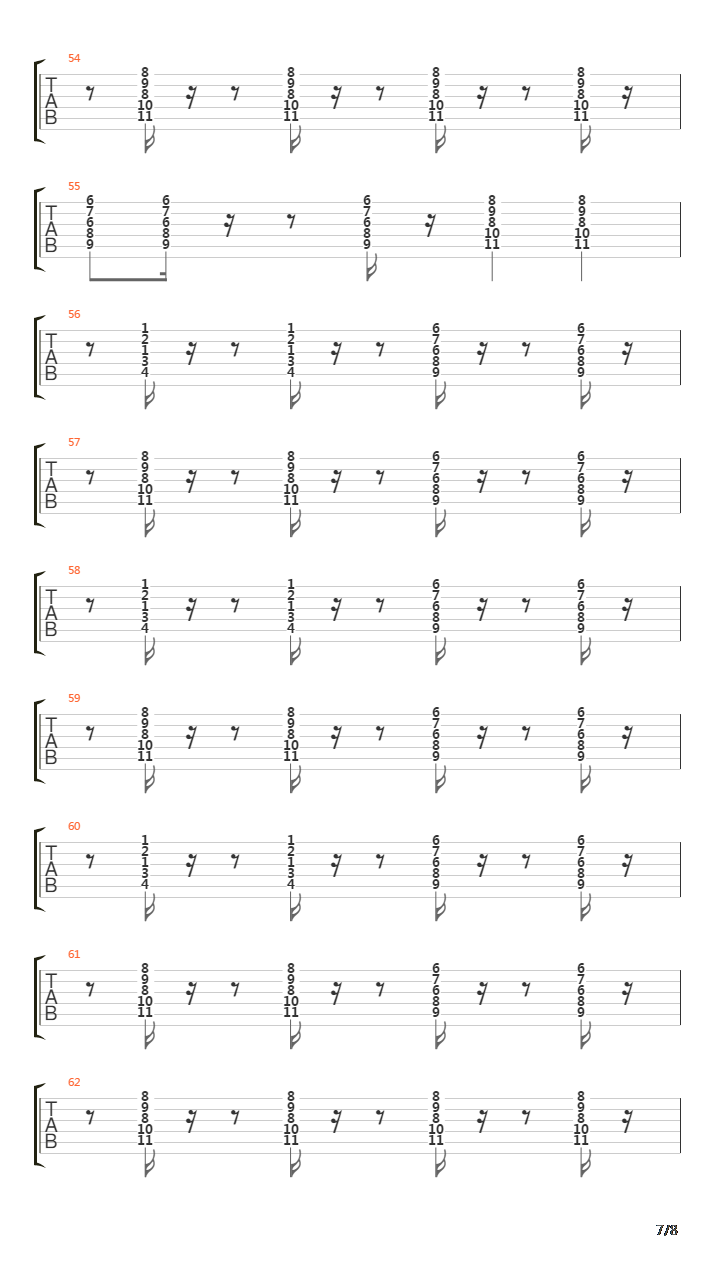 54
T
A
B
8 9 8 10 11
8 9 8 10 11
8 9 8 10 11
8 9 8 10 11

55
T
A
B
6 7 6 8 9
6 7 6 8 9
6 7 6 8 9
8 9 8 10 11
8 9 8 10 11

56
T
A
B
1 2 1 3 4
1 2 1 3 4
6 7 6 8 9
6 7 6 8 9

57
T
A
B
8 9 8 10 11
8 9 8 10 11
6 7 6 8 9
6 7 6 8 9

58
T
A
B
1 2 1 3 4
1 2 1 3 4
6 7 6 8 9
6 7 6 8 9

59
T
A
B
8 9 8 10 11
8 9 8 10 11
6 7 6 8 9
6 7 6 8 9

60
T
A
B
1 2 1 3 4
1 2 1 3 4
6 7 6 8 9
6 7 6 8 9

61
T
A
B
8 9 8 10 11
8 9 8 10 11
6 7 6 8 9
6 7 6 8 9

62
T
A
B
8 9 8 10 11
8 9 8 10 11
8 9 8 10 11
8 9 8 10 11

7/8